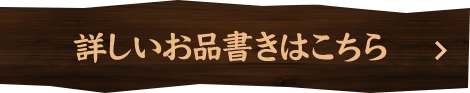 詳しいお品書きはこちら >